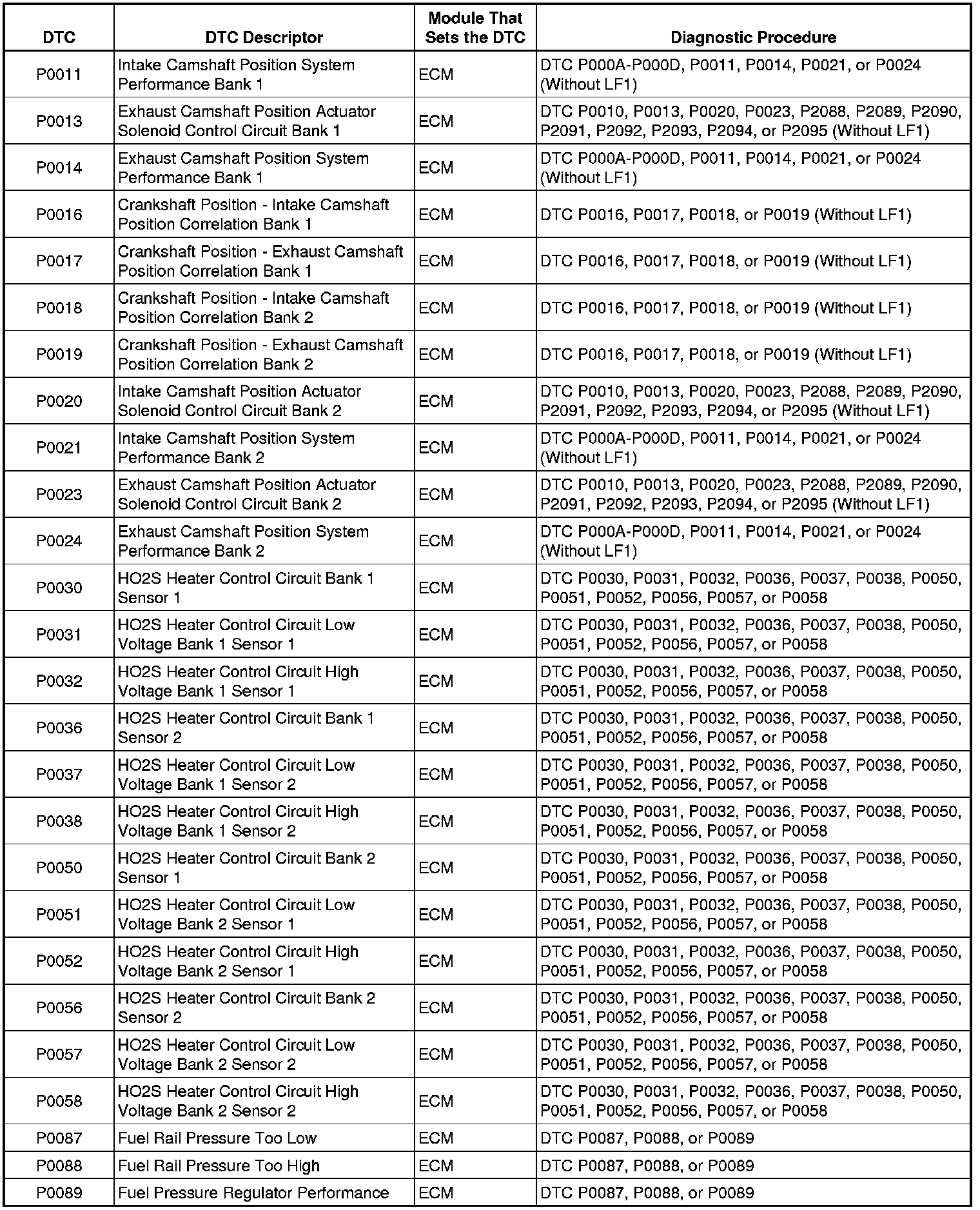 | DTC | DTC Descriptor | Module That Sets the DTC | Diagnostic Procedure |
|---|---|---|---|
| P0011 | Intake Camshaft Position System Performance Bank 1 | ECM | DTC P000A-P000D, P0011, P0014, P0021, or P0024 (Without LF1) |
| P0013 | Exhaust Camshaft Position Actuator Solenoid Control Circuit Bank 1 | ECM | DTC P0010, P0013, P0020, P0023, P2088, P2089, P2090, P2091, P2092, P2093, P2094, or P2095 (Without LF1) |
| P0014 | Exhaust Camshaft Position System Performance Bank 1 | ECM | DTC P000A-P000D, P0011, P0014, P0021, or P0024 (Without LF1) |
| P0016 | Crankshaft Position - Intake Camshaft Position Correlation Bank 1 | ECM | DTC P0016, P0017, P0018, or P0019 (Without LF1) |
| P0017 | Crankshaft Position - Exhaust Camshaft Position Correlation Bank 1 | ECM | DTC P0016, P0017, P0018, or P0019 (Without LF1) |
| P0018 | Crankshaft Position - Intake Camshaft Position Correlation Bank 2 | ECM | DTC P0016, P0017, P0018, or P0019 (Without LF1) |
| P0019 | Crankshaft Position - Exhaust Camshaft Position Correlation Bank 2 | ECM | DTC P0016, P0017, P0018, or P0019 (Without LF1) |
| P0020 | Intake Camshaft Position Actuator Solenoid Control Circuit Bank 2 | ECM | DTC P0010, P0013, P0020, P0023, P2088, P2089, P2090, P2091, P2092, P2093, P2094, or P2095 (Without LF1) |
| P0021 | Intake Camshaft Position System Performance Bank 2 | ECM | DTC P000A-P000D, P0011, P0014, P0021, or P0024 (Without LF1) |
| P0023 | Exhaust Camshaft Position Actuator Solenoid Control Circuit Bank 2 | ECM | DTC P0010, P0013, P0020, P0023, P2088, P2089, P2090, P2091, P2092, P2093, P2094, or P2095 (Without LF1) |
| P0024 | Exhaust Camshaft Position System Performance Bank 2 | ECM | DTC P000A-P000D, P0011, P0014, P0021, or P0024 (Without LF1) |
| P0030 | HO2S Heater Control Circuit Bank 1 Sensor 1 | ECM | DTC P0030, P0031, P0032, P0036, P0037, P0038, P0050, P0051, P0052, P0056, P0057, or P0058 |
| P0031 | HO2S Heater Control Circuit Low Voltage Bank 1 Sensor 1 | ECM | DTC P0030, P0031, P0032, P0036, P0037, P0038, P0050, P0051, P0052, P0056, P0057, or P0058 |
| P0032 | HO2S Heater Control Circuit High Voltage Bank 1 Sensor 1 | ECM | DTC P0030, P0031, P0032, P0036, P0037, P0038, P0050, P0051, P0052, P0056, P0057, or P0058 |
| P0036 | HO2S Heater Control Circuit Bank 1 Sensor 2 | ECM | DTC P0030, P0031, P0032, P0036, P0037, P0038, P0050, P0051, P0052, P0056, P0057, or P0058 |
| P0037 | HO2S Heater Control Circuit Low Voltage Bank 1 Sensor 2 | ECM | DTC P0030, P0031, P0032, P0036, P0037, P0038, P0050, P0051, P0052, P0056, P0057, or P0058 |
| P0038 | HO2S Heater Control Circuit High Voltage Bank 1 Sensor 2 | ECM | DTC P0030, P0031, P0032, P0036, P0037, P0038, P0050, P0051, P0052, P0056, P0057, or P0058 |
| P0050 | HO2S Heater Control Circuit Bank 2 Sensor 1 | ECM | DTC P0030, P0031, P0032, P0036, P0037, P0038, P0050, P0051, P0052, P0056, P0057, or P0058 |
| P0051 | HO2S Heater Control Circuit Low Voltage Bank 2 Sensor 1 | ECM | DTC P0030, P0031, P0032, P0036, P0037, P0038, P0050, P0051, P0052, P0056, P0057, or P0058 |
| P0052 | HO2S Heater Control Circuit High Voltage Bank 2 Sensor 1 | ECM | DTC P0030, P0031, P0032, P0036, P0037, P0038, P0050, P0051, P0052, P0056, P0057, or P0058 |
| P0056 | HO2S Heater Control Circuit Bank 2 Sensor 2 | ECM | DTC P0030, P0031, P0032, P0036, P0037, P0038, P0050, P0051, P0052, P0056, P0057, or P0058 |
| P0057 | HO2S Heater Control Circuit Low Voltage Bank 2 Sensor 2 | ECM | DTC P0030, P0031, P0032, P0036, P0037, P0038, P0050, P0051, P0052, P0056, P0057, or P0058 |
| P0058 | HO2S Heater Control Circuit High Voltage Bank 2 Sensor 2 | ECM | DTC P0030, P0031, P0032, P0036, P0037, P0038, P0050, P0051, P0052, P0056, P0057, or P0058 |
| P0087 | Fuel Rail Pressure Too Low | ECM | DTC P0087, P0088, or P0089 |
| P0088 | Fuel Rail Pressure Too High | ECM | DTC P0087, P0088, or P0089 |
| P0089 | Fuel Pressure Regulator Performance | ECM | DTC P0087, P0088, or P0089 |